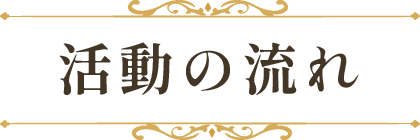 活動の流れ